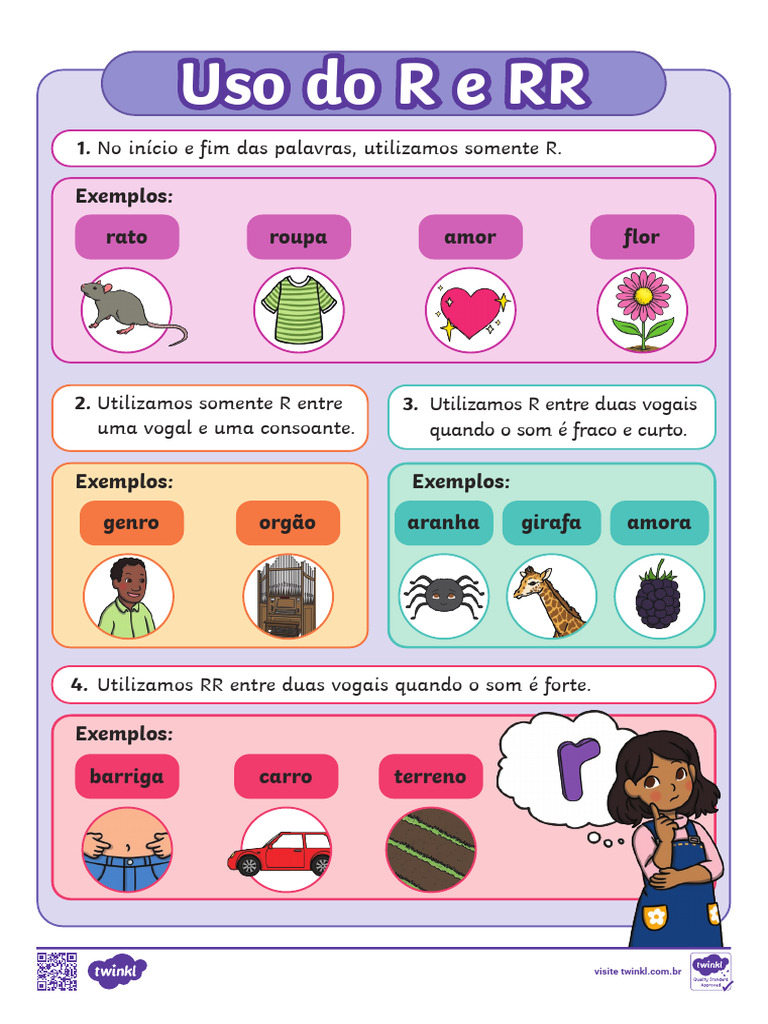 Uso do R e RR

1. No início e fim das palavras, utilizamos somente R.

Exemplos:

rato

roupa

amor

flor

2. Utilizamos somente R entre uma vogal e uma consoante.

Exemplos:

genro

orgão

3. Utilizamos R entre duas vogais quando o som é fraco e curto.

Exemplos:

aranha

girafa

amora

4. Utilizamos RR entre duas vogais quando o som é forte.

Exemplos:

barriga

carro

terreno

r

twinkl

visite twinkl.com.br

twinkl Quality Standard Approved